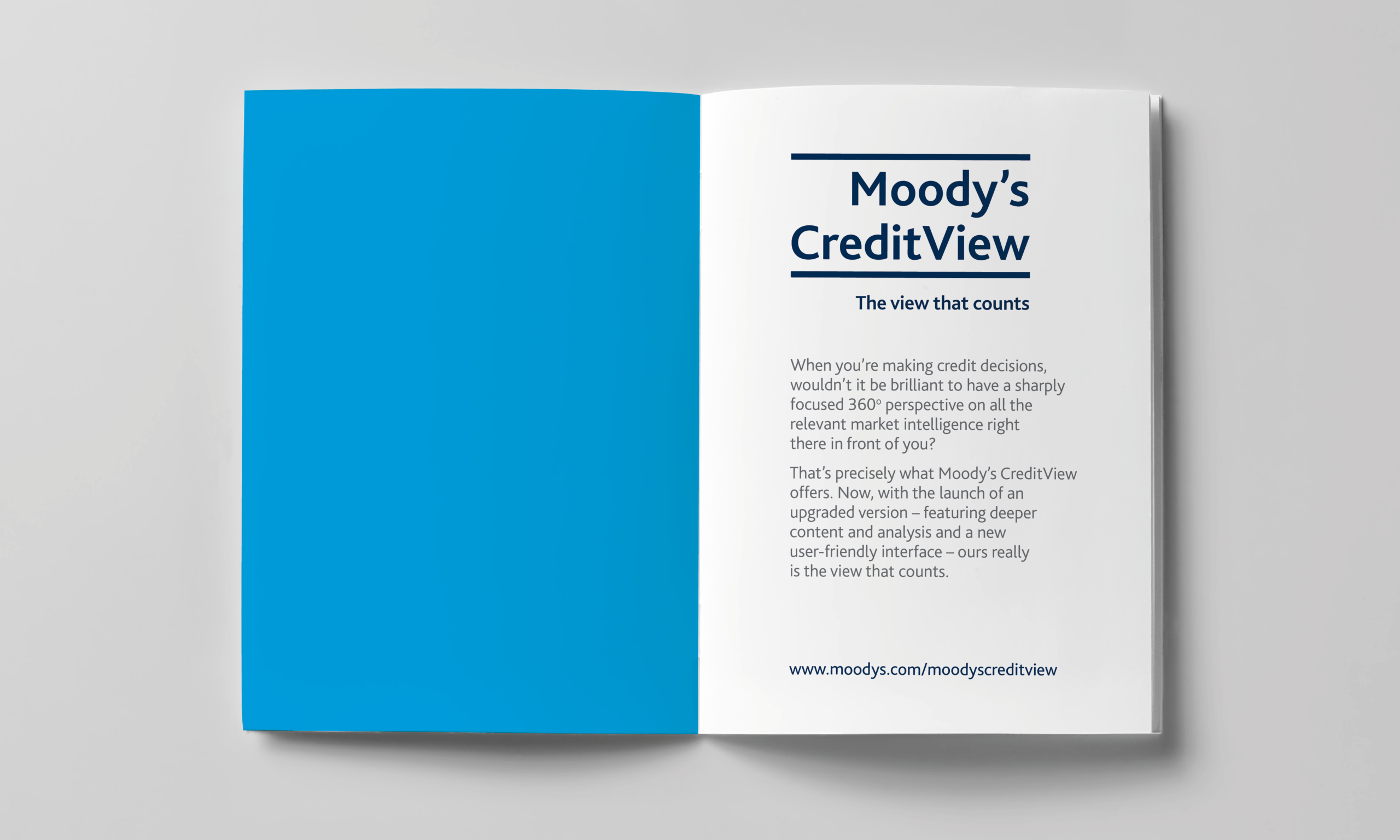 Moody's CreditView

The view that counts

When you're making credit decisions, wouldn't it be brilliant to have a sharply focused 360° perspective on all the relevant market intelligence right there in front of you?

That's precisely what Moody's CreditView offers. Now, with the launch of an upgraded version – featuring deeper content and analysis and a new user-friendly interface – ours really is the view that counts.

www.moodys.com/moodyscreditview